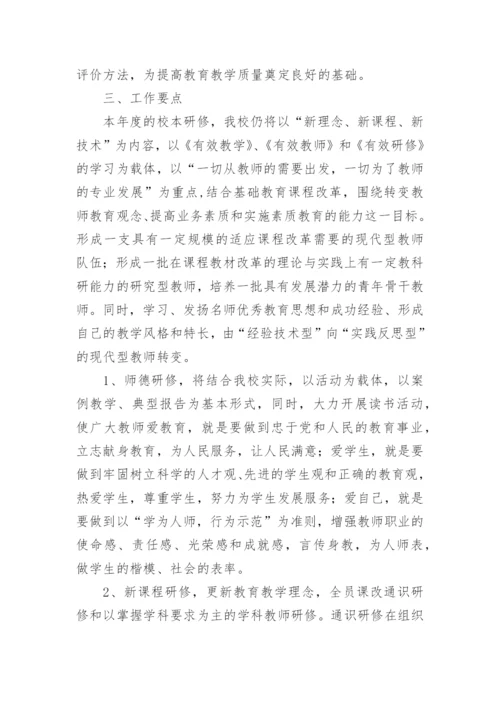 评价方法，为提高教育教学质量奠定良好的基础。

三、工作要点

本年度的校本研修，我校仍将以“新理念、新课程、新技术”为内容，以《有效教学》、《有效教师》和《有效研修》的学习为载体，以“一切从教师的需要出发，一切为了教师的专业发展”为重点,结合基础教育课程改革，围绕转变教师教育观念、提高业务素质和实施素质教育的能力这一目标。形成一支具有一定规模的适应课程改革需要的现代型教师队伍；形成一批在课程教材改革的理论与实践上有一定教科研能力的研究型教师，培养一批具有发展潜力的青年骨干教师。同时，学习、发扬名师优秀教育思想和成功经验、形成自己的教学风格和特长，由“经验技术型”向“实践反思型”的现代型教师转变。

1、师德研修，将结合我校实际，以活动为载体，以案例教学、典型报告为基本形式，同时，大力开展读书活动，使广大教师爱教育，就是要做到忠于党和人民的教育事业，立志献身教育，为人民服务，让人民满意；爱学生，就是要做到牢固树立科学的人才观、先进的学生观和正确的教育观，热爱学生，尊重学生，努力为学生发展服务；爱自己，就是要做到以“学为人师，行为示范”为准则，增强教师职业的使命感、责任感、光荣感和成就感，言传身教，为人师表，做学生的楷模、社会的表率。

2、新课程研修，更新教育教学理念，全员课改通识研修和以掌握学科要求为主的学科教师研修。通识研修在组织